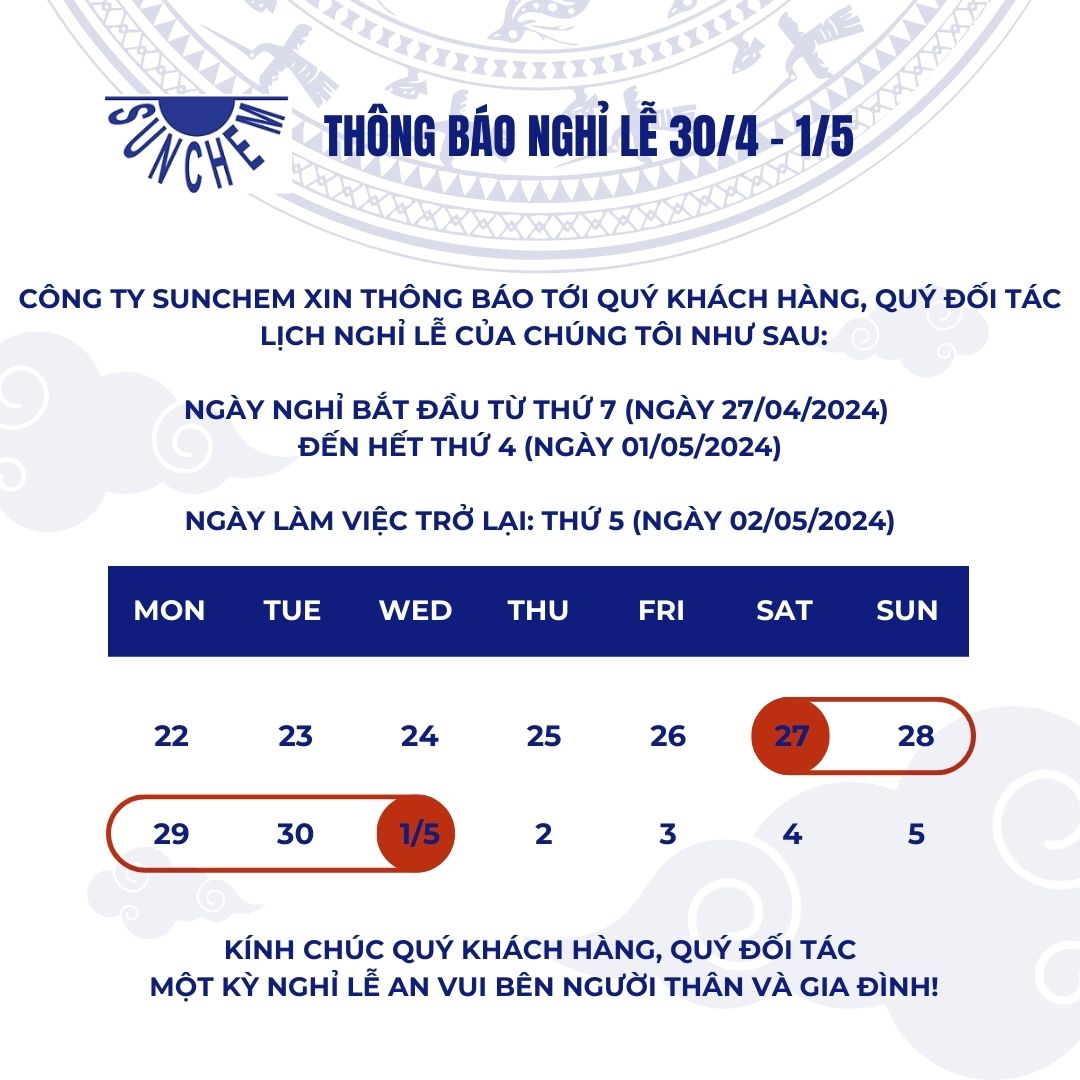 SUNCHEM

THÔNG BÁO NGHỈ LỄ 30/4 - 1/5

CÔNG TY SUNCHEM XIN THÔNG BÁO TỚI QUÝ KHÁCH HÀNG, QUÝ ĐỐI TÁC LỊCH NGHỈ LỄ CỦA CHÚNG TÔI NHƯ SAU:

NGÀY NGHỈ BẮT ĐẦU TỪ THỨ 7 (NGÀY 27/04/2024)
ĐẾN HẾT THỨ 4 (NGÀY 01/05/2024)

NGÀY LÀM VIỆC TRỞ LẠI: THỨ 5 (NGÀY 02/05/2024)

| MON | TUE | WED | THU | FRI | SAT | SUN |
|---|---|---|---|---|---|---|
| 22 | 23 | 24 | 25 | 26 | 27 | 28 |
| 29 | 30 | 1/5 | 2 | 3 | 4 | 5 |

KÍNH CHÚC QUÝ KHÁCH HÀNG, QUÝ ĐỐI TÁC
MỘT KỲ NGHỈ LỄ AN VUI BÊN NGƯỜI THÂN VÀ GIA ĐÌNH!